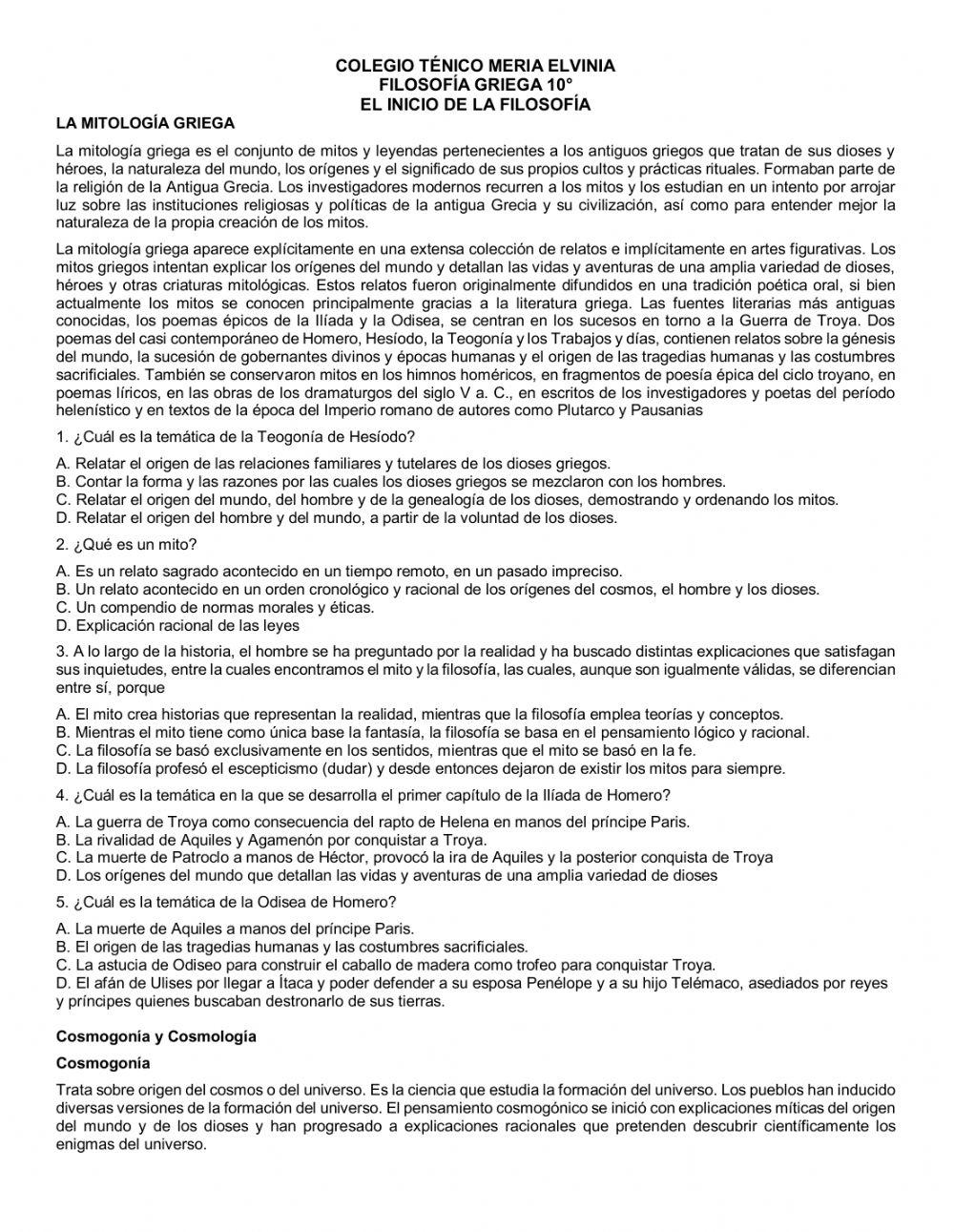 COLEGIO TÉNICO MERIA ELVINIA
FILOSOFÍA GRIEGA 10°
EL INICIO DE LA FILOSOFÍA

LA MITOLOGÍA GRIEGA

La mitología griega es el conjunto de mitos y leyendas pertenecientes a los antiguos griegos que tratan de sus dioses y héroes, la naturaleza del mundo, los orígenes y el significado de sus propios cultos y prácticas rituales. Formaban parte de la religión de la Antigua Grecia. Los investigadores modernos recurren a los mitos y los estudian en un intento por arrojar luz sobre las instituciones religiosas y políticas de la antigua Grecia y su civilización, así como para entender mejor la naturaleza de la propia creación de los mitos.

La mitología griega aparece explícitamente en una extensa colección de relatos e implícitamente en artes figurativas. Los mitos griegos intentan explicar los orígenes del mundo y detallan las vidas y aventuras de una amplia variedad de dioses, héroes y otras criaturas mitológicas. Estos relatos fueron originalmente difundidos en una tradición poética oral, si bien actualmente los mitos se conocen principalmente gracias a la literatura griega. Las fuentes literarias más antiguas conocidas, los poemas épicos de la Ilíada y la Odisea, se centran en los sucesos en torno a la Guerra de Troya. Dos poemas del casi contemporáneo de Homero, Hesíodo, la Teogonía y los Trabajos y días, contienen relatos sobre la génesis del mundo, la sucesión de gobernantes divinos y épocas humanas y el origen de las tragedias humanas y las costumbres sacrificiales. También se conservaron mitos en los himnos homéricos, en fragmentos de poesía épica del ciclo troyano, en poemas líricos, en las obras de los dramaturgos del siglo V a. C., en escritos de los investigadores y poetas del período helenístico y en textos de la época del Imperio romano de autores como Plutarco y Pausanias

1. ¿Cuál es la temática de la Teogonía de Hesíodo?

A. Relatar el origen de las relaciones familiares y tutelares de los dioses griegos.
B. Contar la forma y las razones por las cuales los dioses griegos se mezclaron con los hombres.
C. Relatar el origen del mundo, del hombre y de la genealogía de los dioses, demostrando y ordenando los mitos.
D. Relatar el origen del hombre y del mundo, a partir de la voluntad de los dioses.

2. ¿Qué es un mito?

A. Es un relato sagrado acontecido en un tiempo remoto, en un pasado impreciso.
B. Un relato acontecido en un orden cronológico y racional de los orígenes del cosmos, el hombre y los dioses.
C. Un compendio de normas morales y éticas.
D. Explicación racional de las leyes

3. A lo largo de la historia, el hombre se ha preguntado por la realidad y ha buscado distintas explicaciones que satisfagan sus inquietudes, entre la cuales encontramos el mito y la filosofía, las cuales, aunque son igualmente válidas, se diferencian entre sí, porque

A. El mito crea historias que representan la realidad, mientras que la filosofía emplea teorías y conceptos.
B. Mientras el mito tiene como única base la fantasía, la filosofía se basa en el pensamiento lógico y racional.
C. La filosofía se basó exclusivamente en los sentidos, mientras que el mito se basó en la fe.
D. La filosofía profesó el escepticismo (dudar) y desde entonces dejaron de existir los mitos para siempre.

4. ¿Cuál es la temática en la que se desarrolla el primer capítulo de la Ilíada de Homero?

A. La guerra de Troya como consecuencia del rapto de Helena en manos del príncipe Paris.
B. La rivalidad de Aquiles y Agamenón por conquistar a Troya.
C. La muerte de Patroclo a manos de Héctor, provocó la ira de Aquiles y la posterior conquista de Troya
D. Los orígenes del mundo que detallan las vidas y aventuras de una amplia variedad de dioses

5. ¿Cuál es la temática de la Odisea de Homero?

A. La muerte de Aquiles a manos del príncipe Paris.
B. El origen de las tragedias humanas y las costumbres sacrificiales.
C. La astucia de Odiseo para construir el caballo de madera como trofeo para conquistar Troya.
D. El afán de Ulises por llegar a Ítaca y poder defender a su esposa Penélope y a su hijo Telémaco, asediados por reyes y príncipes quienes buscaban destronarlo de sus tierras.

Cosmogonía y Cosmología

Cosmogonía

Trata sobre origen del cosmos o del universo. Es la ciencia que estudia la formación del universo. Los pueblos han inducido diversas versiones de la formación del universo. El pensamiento cosmogónico se inició con explicaciones míticas del origen del mundo y de los dioses y han progresado a explicaciones racionales que pretenden descubrir científicamente los enigmas del universo.